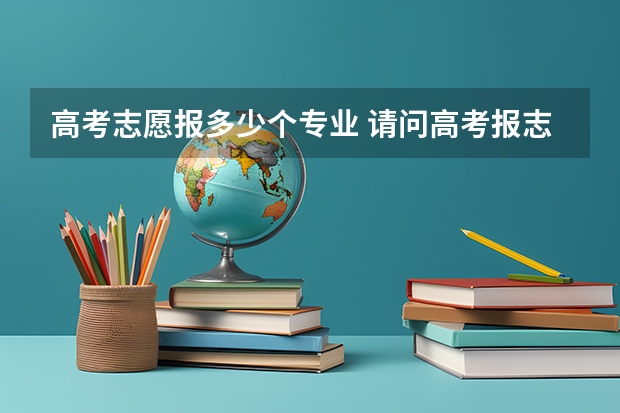 高考志愿报多少个专业 请问高考报志